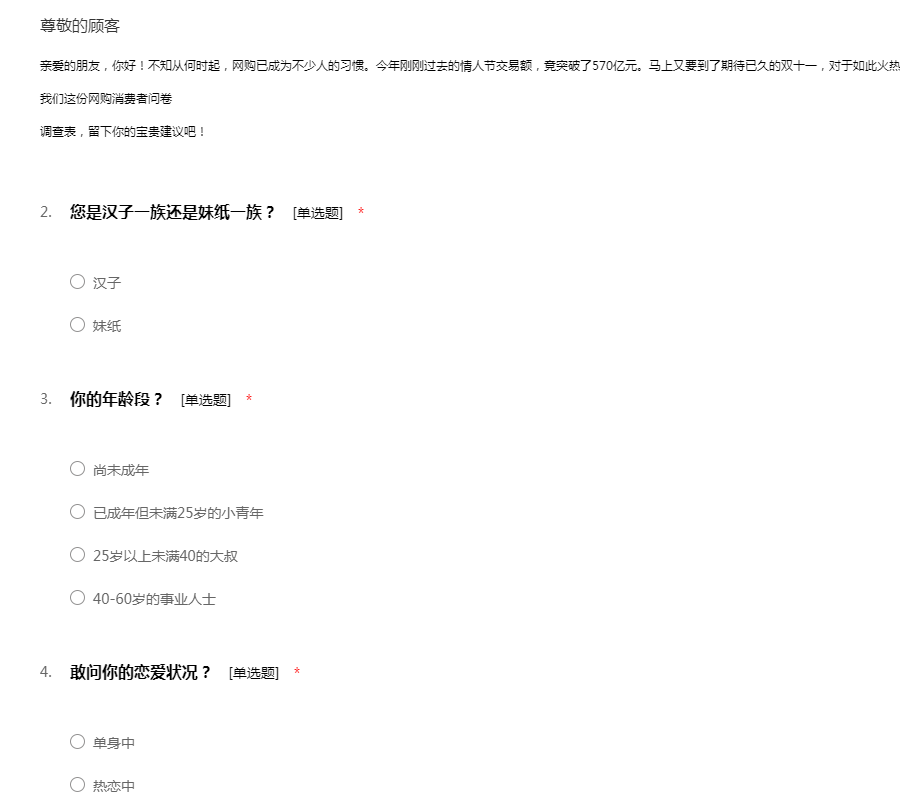 尊敬的顾客

亲爱的朋友，你好！不知从何时起，网购已成为不少人的习惯。今年刚刚过去的情人节交易额，竟突破了570亿元。马上又要到了期待已久的双十一，对于如此火热

我们这份网购消费者问卷

调查表，留下你的宝贵建议吧！

2. 您是汉子一族还是妹纸一族？ [单选题] *

○ 汉子

○ 妹纸

3. 你的年龄段？ [单选题] *

○ 尚未成年

○ 已成年但未满25岁的小青年

○ 25岁以上未满40的大叔

○ 40-60岁的事业人士

4. 敢问你的恋爱状况？ [单选题] *

○ 单身中

○ 热恋中